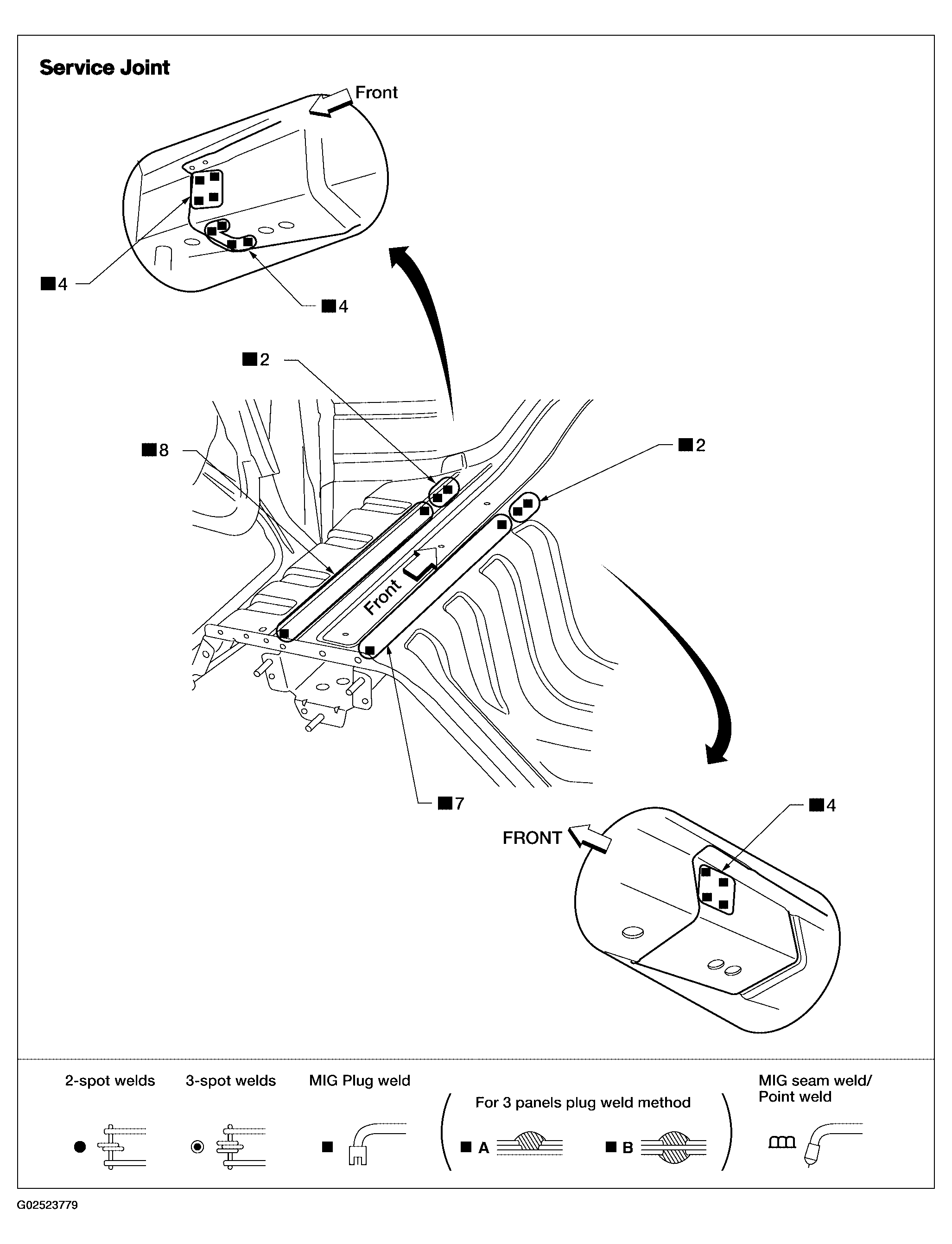 Service Joint

Front

■4

■4

■2

■8

■2

Front

■7

■4

FRONT

2-spot welds

3-spot welds

MIG Plug weld

For 3 panels plug weld method

■ A

■ B

MIG seam weld/ Point weld

G02523779